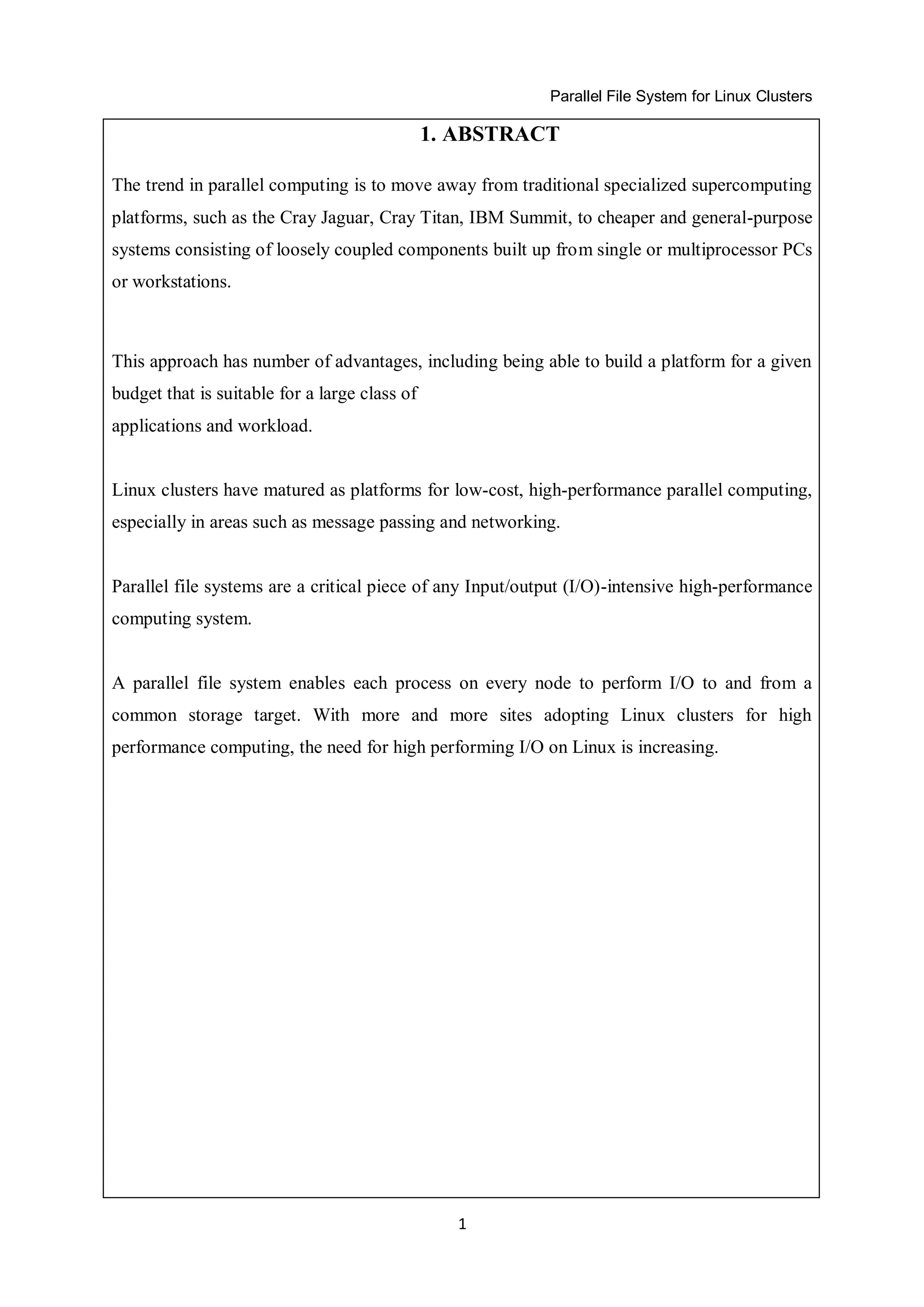 Parallel File System for Linux Clusters

1. ABSTRACT

The trend in parallel computing is to move away from traditional specialized supercomputing platforms, such as the Cray Jaguar, Cray Titan, IBM Summit, to cheaper and general-purpose systems consisting of loosely coupled components built up from single or multiprocessor PCs or workstations.

This approach has number of advantages, including being able to build a platform for a given budget that is suitable for a large class of applications and workload.

Linux clusters have matured as platforms for low-cost, high-performance parallel computing, especially in areas such as message passing and networking.

Parallel file systems are a critical piece of any Input/output (I/O)-intensive high-performance computing system.

A parallel file system enables each process on every node to perform I/O to and from a common storage target. With more and more sites adopting Linux clusters for high performance computing, the need for high performing I/O on Linux is increasing.

1